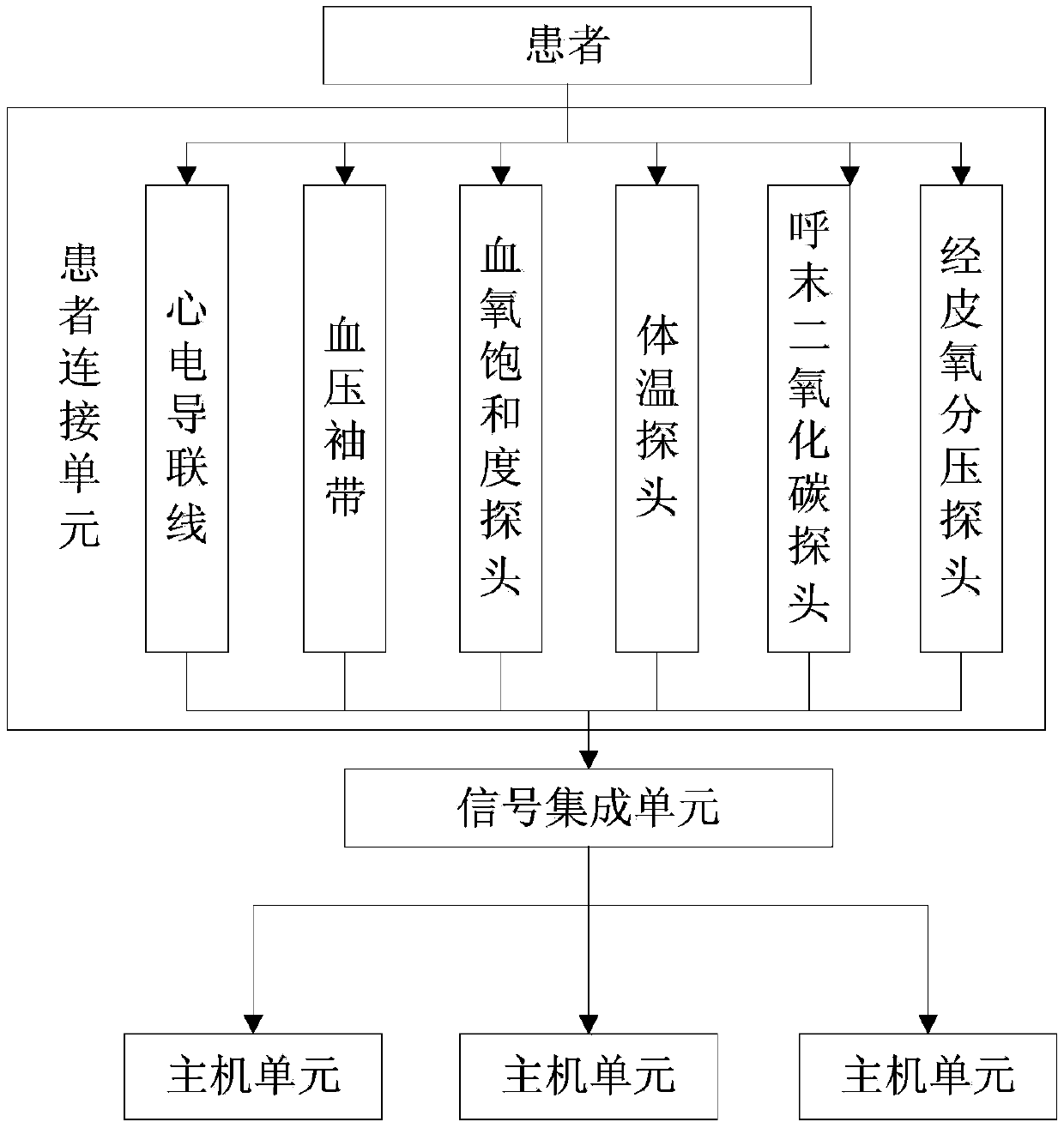 患者

患者连接单元

心电导联线

血压袖带

血氧饱和度探头

体温探头

呼末二氧化碳探头

经皮氧分压探头

信号集成单元

主机单元

主机单元

主机单元